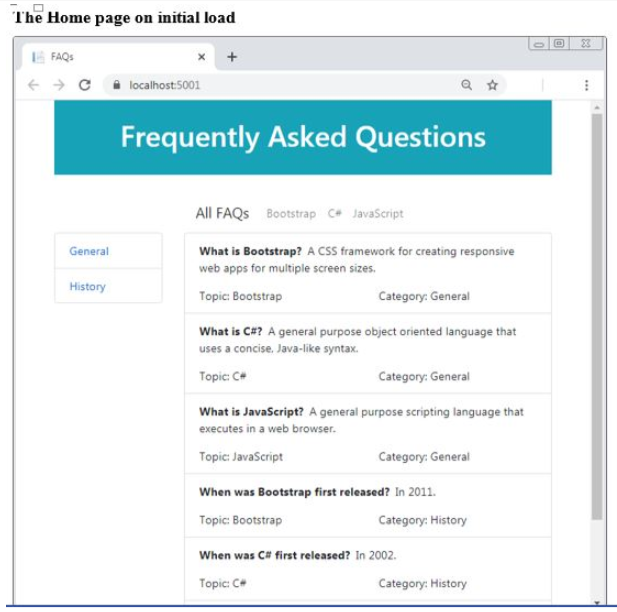 The Home page on initial load

FAQs

localhost:5001

Frequently Asked Questions

All FAQs Bootstrap C# JavaScript

General

History

**What is Bootstrap?** A CSS framework for creating responsive web apps for multiple screen sizes.

Topic: Bootstrap Category: General

**What is C#?** A general purpose object oriented language that uses a concise, Java-like syntax.

Topic: C# Category: General

**What is JavaScript?** A general purpose scripting language that executes in a web browser.

Topic: JavaScript Category: General

**When was Bootstrap first released?** In 2011.

Topic: Bootstrap Category: History

**When was C# first released?** In 2002.

Topic: C# Category: History